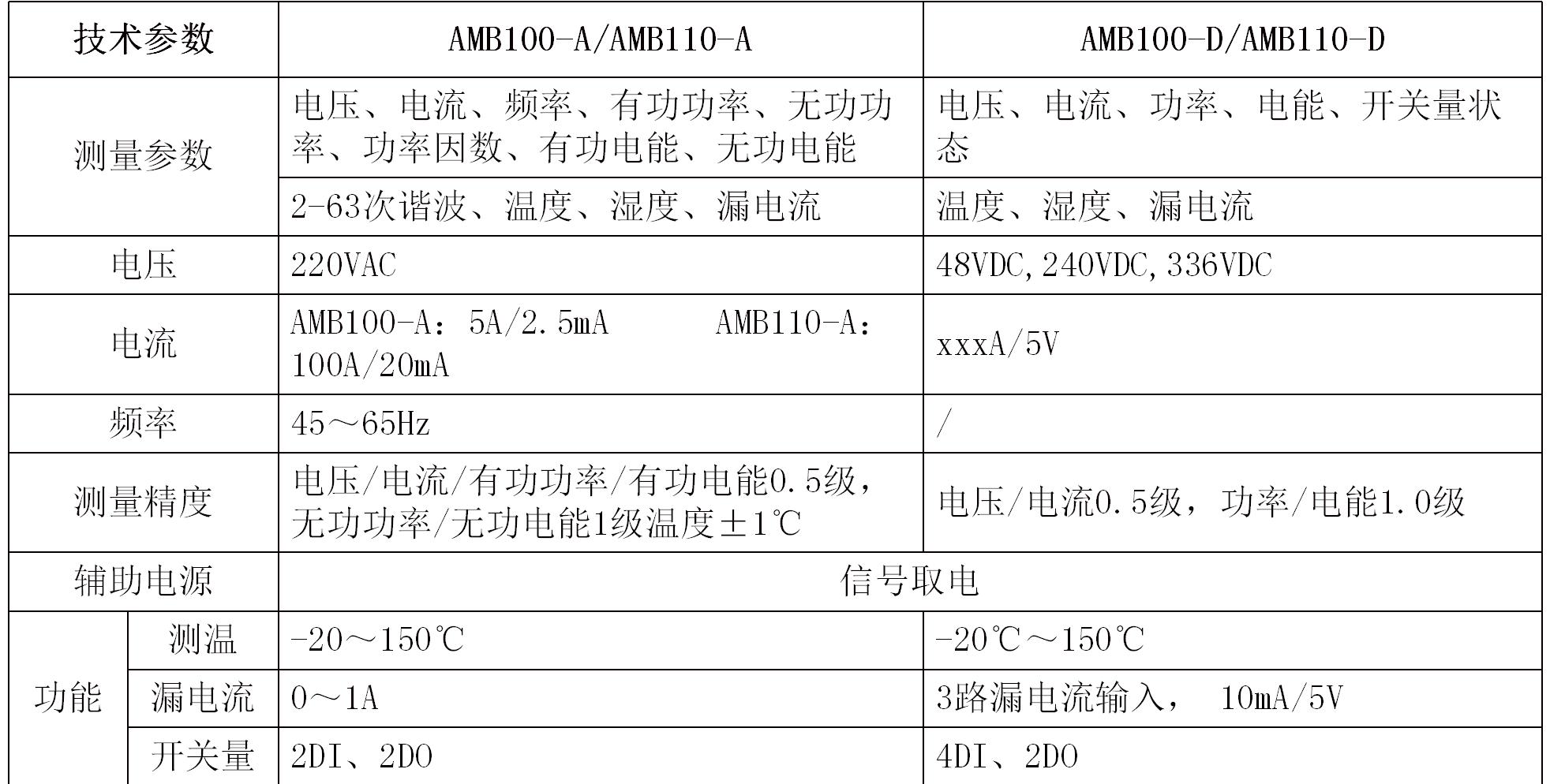 | 技术参数 | | AMB100-A/AMB110-A | AMB100-D/AMB110-D |
|---|---|---|---|
| 测量参数 | | 电压、电流、频率、有功功率、无功功率、功率因数、有功电能、无功电能 | 电压、电流、功率、电能、开关量状态 |
| | | 2-63次谐波、温度、湿度、漏电流 | 温度、湿度、漏电流 |
| 电压 | | 220VAC | 48VDC,240VDC,336VDC |
| 电流 | | AMB100-A：5A/2.5mA AMB110-A：100A/20mA | xxxA/5V |
| 频率 | | 45～65Hz | / |
| 测量精度 | | 电压/电流/有功功率/有功电能0.5级，无功功率/无功电能1级温度±1℃ | 电压/电流0.5级，功率/电能1.0级 |
| 辅助电源 | | 信号取电 | |
| 功能 | 测温 | -20～150℃ | -20℃～150℃ |
| | 漏电流 | 0～1A | 3路漏电流输入， 10mA/5V |
| | 开关量 | 2DI、2DO | 4DI、2DO |